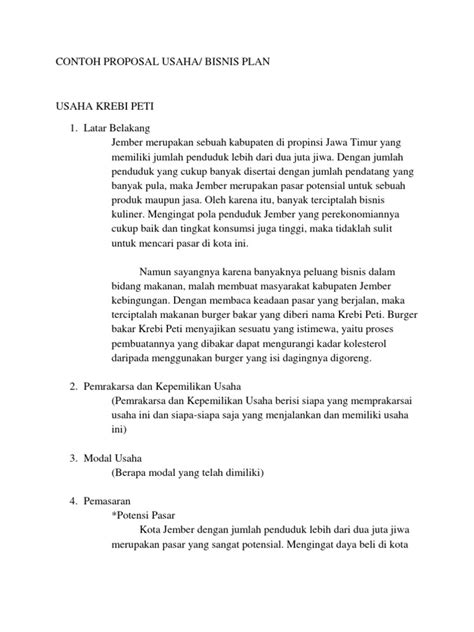 CONTOH PROPOSAL USAHA/ BISNIS PLAN

USAHA KREBI PETI

1. Latar Belakang

Jember merupakan sebuah kabupaten di propinsi Jawa Timur yang memiliki jumlah penduduk lebih dari dua juta jiwa. Dengan jumlah penduduk yang cukup banyak disertai dengan jumlah pendatang yang banyak pula, maka Jember merupakan pasar potensial untuk sebuah produk maupun jasa. Oleh karena itu, banyak terciptalah bisnis kuliner. Mengingat pola penduduk Jember yang perekonomiannya cukup baik dan tingkat konsumsi juga tinggi, maka tidaklah sulit untuk mencari pasar di kota ini.

Namun sayangnya karena banyaknya peluang bisnis dalam bidang makanan, malah membuat masyarakat kabupaten Jember kebingungan. Dengan membaca keadaan pasar yang berjalan, maka terciptalah makanan burger bakar yang diberi nama Krebi Peti. Burger bakar Krebi Peti menyajikan sesuatu yang istimewa, yaitu proses pembuatannya yang dibakar dapat mengurangi kadar kolesterol daripada menggunakan burger yang isi dagingnya digoreng.

2. Pemrakarsa dan Kepemilikan Usaha

(Pemrakarsa dan Kepemilikan Usaha berisi siapa yang memprakarsai usaha ini dan siapa-siapa saja yang menjalankan dan memiliki usaha ini)

3. Modal Usaha

(Berapa modal yang telah dimiliki)

4. Pemasaran

*Potensi Pasar

Kota Jember dengan jumlah penduduk lebih dari dua juta jiwa merupakan pasar yang sangat potensial. Mengingat daya beli di kota